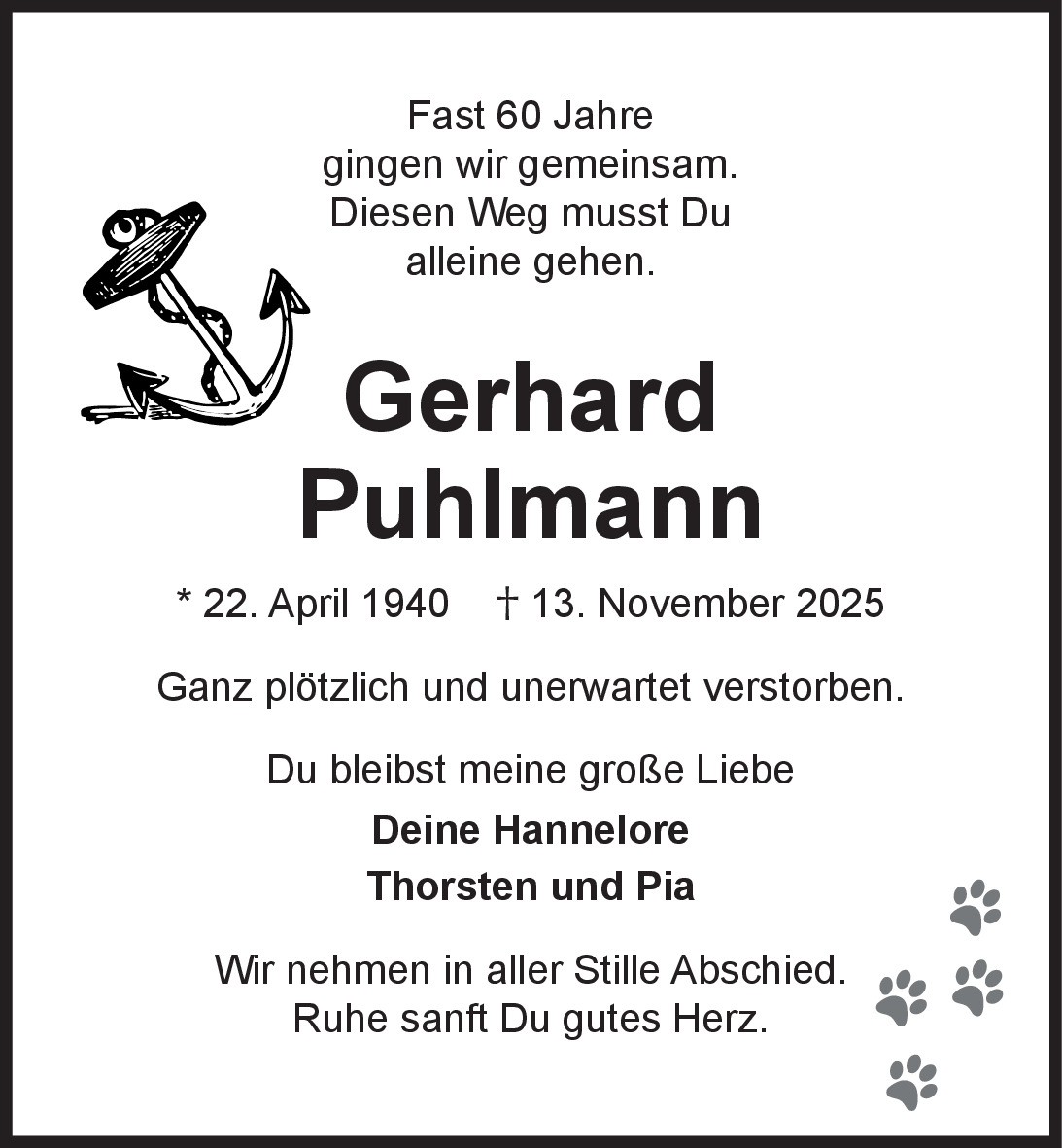 Fast 60 Jahre
gingen wir gemeinsam.
Diesen Weg musst Du
alleine gehen.

Gerhard
Puhlmann

* 22. April 1940 † 13. November 2025

Ganz plötzlich und unerwartet verstorben.

Du bleibst meine große Liebe

Deine Hannelore

Thorsten und Pia

Wir nehmen in aller Stille Abschied.
Ruhe sanft Du gutes Herz.